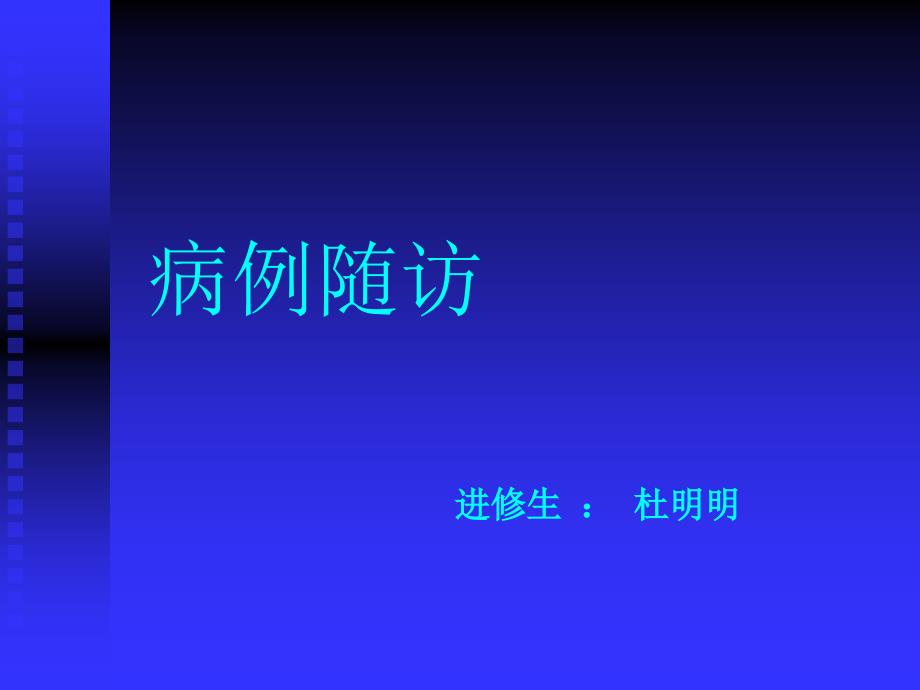 病例随访

进修生 ： 杜明明